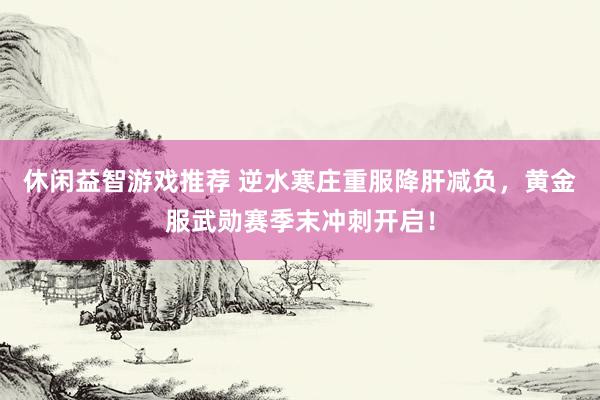 休闲益智游戏推荐 逆水寒庄重服降肝减负，黄金服武勋赛季末冲刺开启！